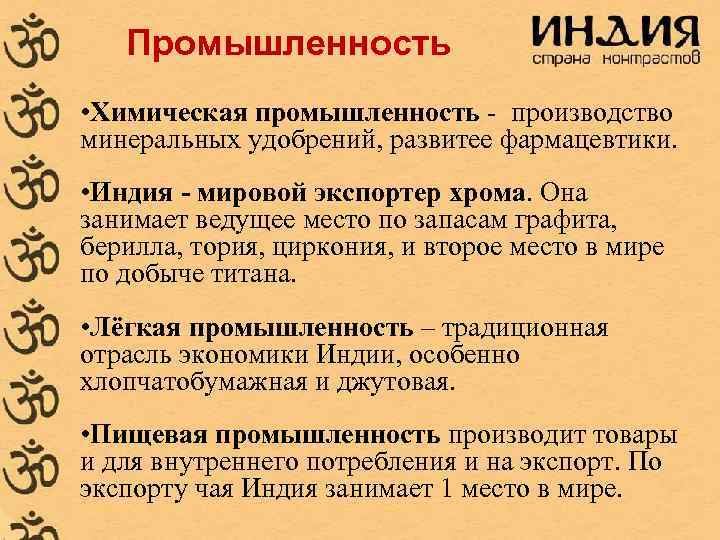 Промышленность

ИНДИЯ
страна контрастов

•Химическая промышленность - производство минеральных удобрений, развитее фармацевтики.

•Индия - мировой экспортер хрома. Она занимает ведущее место по запасам графита, берилла, тория, циркония, и второе место в мире по добыче титана.

•Лёгкая промышленность – традиционная отрасль экономики Индии, особенно хлопчатобумажная и джутовая.

•Пищевая промышленность производит товары и для внутреннего потребления и на экспорт. По экспорту чая Индия занимает 1 место в мире.